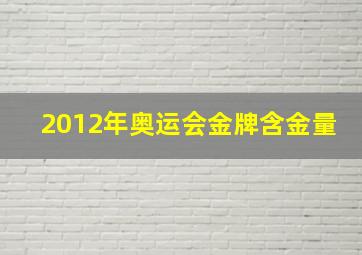 2012年奥运会金牌含金量